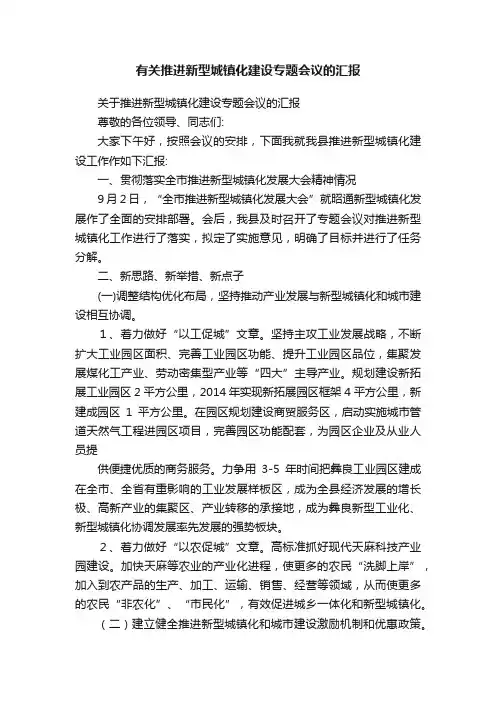 有关推进新型城镇化建设专题会议的汇报

关于推进新型城镇化建设专题会议的汇报

尊敬的各位领导、同志们:

大家下午好，按照会议的安排，下面我就我县推进新型城镇化建设工作作如下汇报:

一、贯彻落实全市推进新型城镇化发展大会精神情况

9月2日，“全市推进新型城镇化发展大会”就昭通新型城镇化发展作了全面的安排部署。会后，我县及时召开了专题会议对推进新型城镇化工作进行了落实，拟定了实施意见，明确了目标并进行了任务分解。

二、新思路、新举措、新点子

(一)调整结构优化布局，坚持推动产业发展与新型城镇化和城市建设相互协调。

1、着力做好“以工促城”文章。坚持主攻工业发展战略，不断扩大工业园区面积、完善工业园区功能、提升工业园区品位，集聚发展煤化工产业、劳动密集型产业等“四大”主导产业。规划建设新拓展工业园区2平方公里，2014年实现新拓展园区框架4平方公里，新建成园区 1 平方公里。在园区规划建设商贸服务区，启动实施城市管道天然气工程进园区项目，完善园区功能配套，为园区企业及从业人员提

供便捷优质的商务服务。力争用 3-5 年时间把彝良工业园区建成在全市、全省有重影响的工业发展样板区，成为全县经济发展的增长极、高新产业的集聚区、产业转移的承接地，成为彝良新型工业化、新型城镇化协调发展率先发展的强势板块。

2、着力做好“以农促城”文章。高标准抓好现代天麻科技产业园建设。加快天麻等农业的产业化进程，使更多的农民“洗脚上岸”，加入到农产品的生产、加工、运输、销售、经营等领域，从而使更多的农民“非农化”、“市民化”，有效促进城乡一体化和新型城镇化。

（二）建立健全推进新型城镇化和城市建设激励机制和优惠政策。